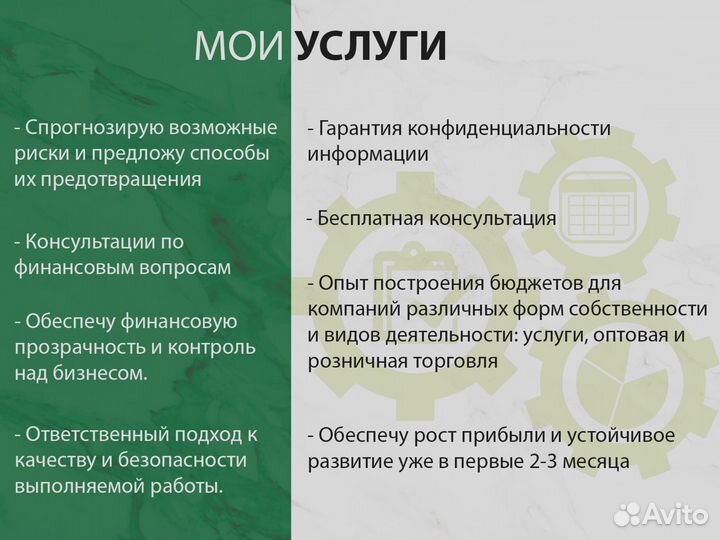 МОИ УСЛУГИ

- Спрогнозирую возможные риски и предложу способы их предотвращения

- Консультации по финансовым вопросам

- Обеспечу финансовую прозрачность и контроль над бизнесом.

- Ответственный подход к качеству и безопасности выполняемой работы.

- Гарантия конфиденциальности информации

- Бесплатная консультация

- Опыт построения бюджетов для компаний различных форм собственности и видов деятельности: услуги, оптовая и розничная торговля

- Обеспечу рост прибыли и устойчивое развитие уже в первые 2-3 месяца

Avito